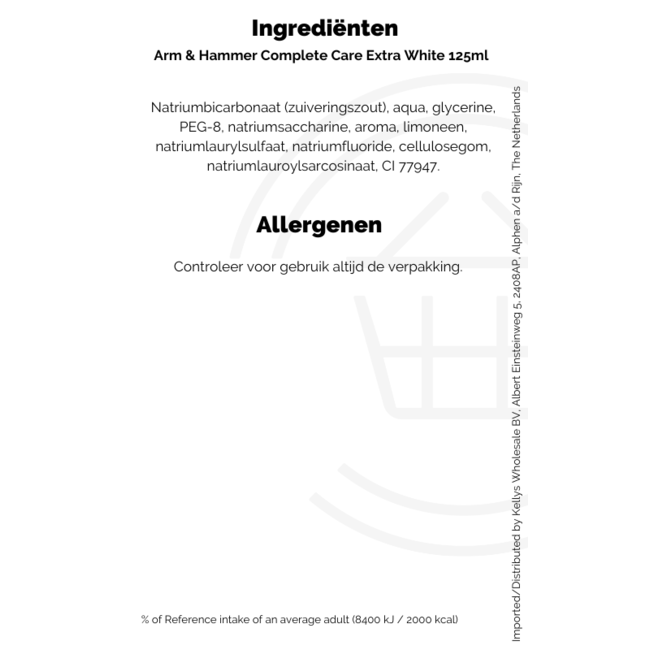 Ingrediënten

Arm & Hammer Complete Care Extra White 125ml

Natriumbicarbonaat (zuiveringszout), aqua, glycerine, PEG-8, natriumsaccharine, aroma, limoneen, natriumlaurylsulfaat, natriumfluoride, cellulosegom, natriumlauroylsarcosinaat, CI 77947.

Allergenen

Controleer voor gebruik altijd de verpakking.

% of Reference intake of an average adult (8400 kJ / 2000 kcal)

Imported/Distributed by Kellys Wholesale BV, Albert Einsteinweg 5, 2408AP, Alphen a/d Rijn, The Netherlands